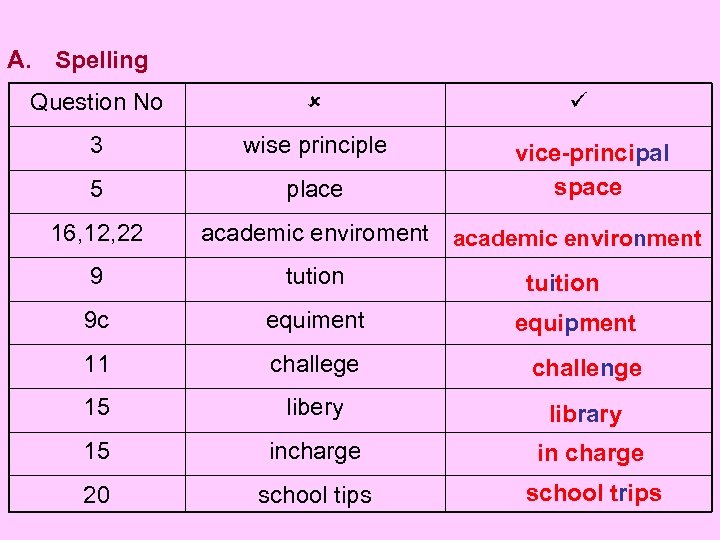 A. Spelling

| Question No | ✗ | ✓ |
|---|---|---|
| 3 | wise principle | vice-principal |
| 5 | place | space |
| 16,12,22 | academic enviroment | academic environment |
| 9 | tution | tuition |
| 9c | equiment | equipment |
| 11 | challege | challenge |
| 15 | libery | library |
| 15 | incharge | in charge |
| 20 | school tips | school trips |